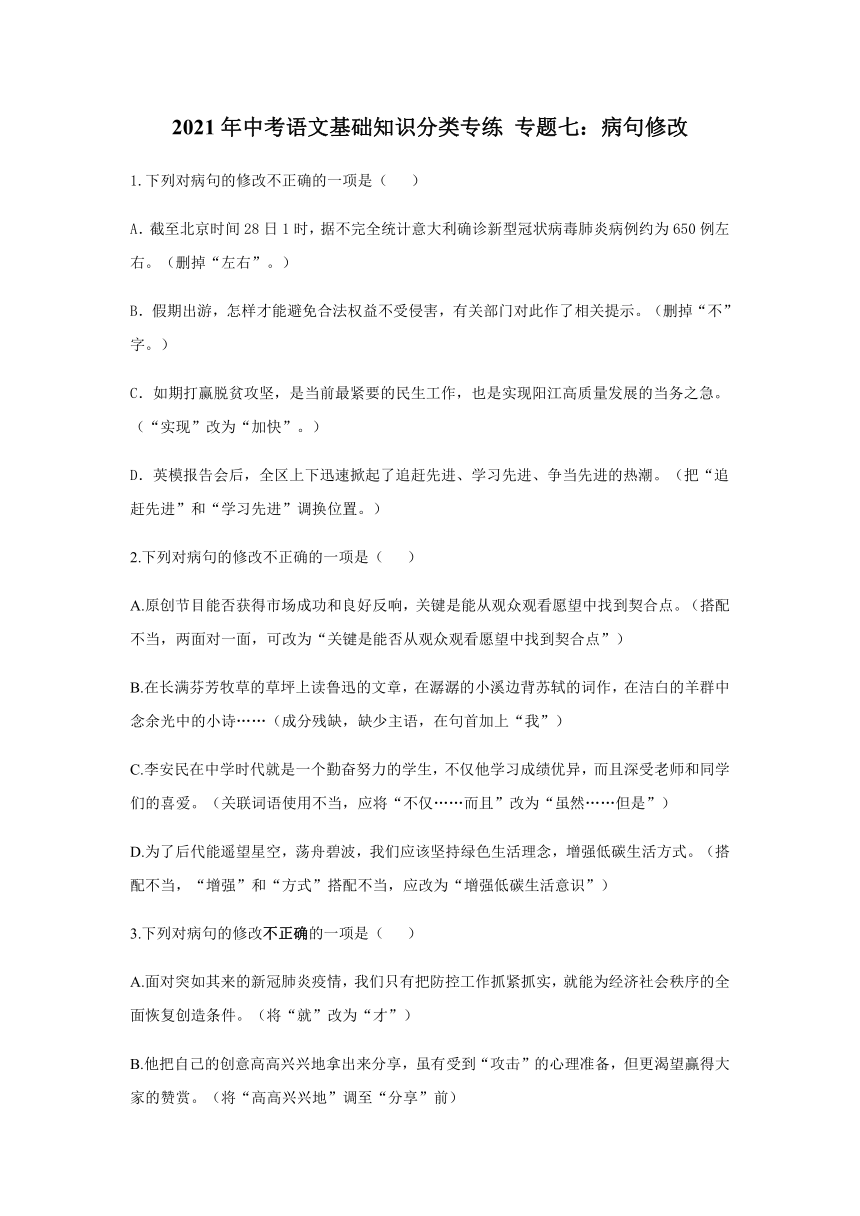 2021 年中考语文基础知识分类专练 专题七：病句修改

1.下列对病句的修改不正确的一项是（　　）

A. 截至北京时间 28 日 1 时，据不完全统计意大利确诊新型冠状病毒肺炎病例约为 650 例左右。（删掉“左右”。）

B. 假期出游，怎样才能避免合法权益不受侵害，有关部门对此作了相关提示。（删掉“不”字。）

C. 如期打赢脱贫攻坚，是当前最紧要的民生工作，也是实现阳江高质量发展的当务之急。（“实现”改为“加快”。）

D. 英模报告会后，全区上下迅速掀起了追赶先进、学习先进、争当先进的热潮。（把“追赶先进”和“学习先进”调换位置。）

2.下列对病句的修改不正确的一项是（　　）

A.原创节目能否获得市场成功和良好反响，关键是能从观众观看愿望中找到契合点。（搭配不当，两面对一面，可改为“关键是能否从观众观看愿望中找到契合点”）

B.在长满芬芳牧草的草坪上读鲁迅的文章，在潺潺的小溪边背苏轼的词作，在洁白的羊群中念余光中的小诗……（成分残缺，缺少主语，在句首加上“我”）

C.李安民在中学时代就是一个勤奋努力的学生，不仅他学习成绩优异，而且深受老师和同学们的喜爱。（关联词语使用不当，应将“不仅……而且”改为“虽然……但是”）

D.为了后代能遥望星空，荡舟碧波，我们应该坚持绿色生活理念，增强低碳生活方式。（搭配不当，“增强”和“方式”搭配不当，应改为“增强低碳生活意识”）

3.下列对病句的修改不正确的一项是（　　）

A.面对突如其来的新冠肺炎疫情，我们只有把防控工作抓紧抓实，就能为经济社会秩序的全面恢复创造条件。（将“就”改为“才”）

B.他把自己的创意高高兴兴地拿出来分享，虽有受到“攻击”的心理准备，但更渴望赢得大家的赞赏。（将“高高兴兴地”调至“分享”前）